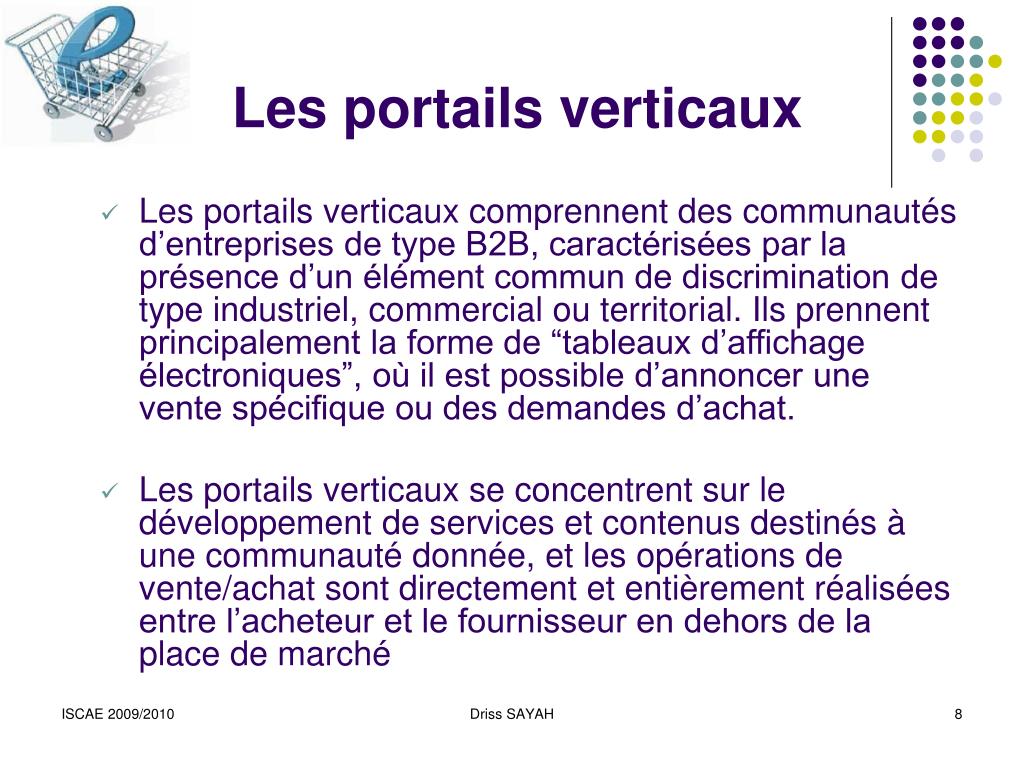 Les portails verticaux

✓ Les portails verticaux comprennent des communautés d’entreprises de type B2B, caractérisées par la présence d’un élément commun de discrimination de type industriel, commercial ou territorial. Ils prennent principalement la forme de “tableaux d’affichage électroniques”, où il est possible d’annoncer une vente spécifique ou des demandes d’achat.

✓ Les portails verticaux se concentrent sur le développement de services et contenus destinés à une communauté donnée, et les opérations de vente/achat sont directement et entièrement réalisées entre l’acheteur et le fournisseur en dehors de la place de marché

ISCAE 2009/2010

Driss SAYAH

8